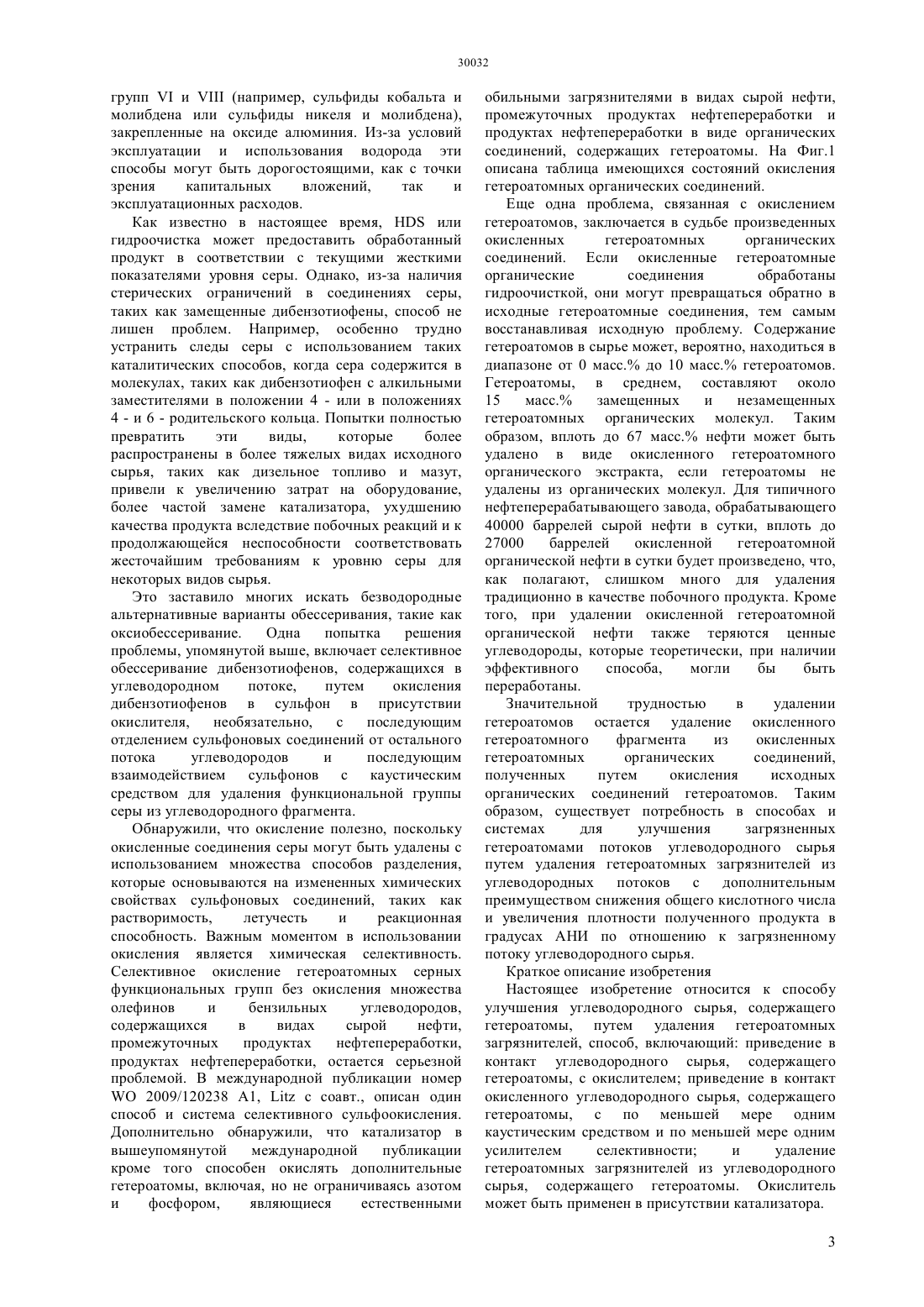 30032

групп VI и VIII (например, сульфиды кобальта и молибдена или сульфиды никеля и молибдена), закрепленные на оксиде алюминия. Из-за условий эксплуатации и использования водорода эти способы могут быть дорогостоящими, как с точки зрения капитальных вложений, так и эксплуатационных расходов.

Как известно в настоящее время, HDS или гидроочистка может предоставить обработанный продукт в соответствии с текущими жесткими показателями уровня серы. Однако, из-за наличия стерических ограничений в соединениях серы, таких как замещенные дибензотиофены, способ не лишен проблем. Например, особенно трудно устранить следы серы с использованием таких каталитических способов, когда сера содержится в молекулах, таких как дибензотиофен с алкильными заместителями в положении 4 - или в положениях 4 - и 6 - родительского кольца. Попытки полностью превратить эти виды, которые более распространены в более тяжелых видах исходного сырья, таких как дизельное топливо и мазут, привели к увеличению затрат на оборудование, более частой замене катализатора, ухудшению качества продукта вследствие побочных реакций и к продолжающейся неспособности соответствовать жесточайшим требованиям к уровню серы для некоторых видов сырья.

Это заставило многих искать безводородные альтернативные варианты обессеривания, такие как оксиобессеривание. Одна попытка решения проблемы, упомянутой выше, включает селективное обессеривание дибензотиофенов, содержащихся в углеводородном потоке, путем окисления дибензотиофенов в сульфон в присутствии окислителя, необязательно, с последующим отделением сульфоновых соединений от остального потока углеводородов и последующим взаимодействием сульфонов с каустическим средством для удаления функциональной группы серы из углеводородного фрагмента.

Обнаружили, что окисление полезно, поскольку окисленные соединения серы могут быть удалены с использованием множества способов разделения, которые основываются на измененных химических свойствах сульфоновых соединений, таких как растворимость, летучесть и реакционная способность. Важным моментом в использовании окисления является химическая селективность. Селективное окисление гетероатомных серных функциональных групп без окисления множества олефинов и бензильных углеводородов, содержащихся в видах сырой нефти, промежуточных продуктах нефтепереработки, продуктах нефтепереработки, остается серьезной проблемой. В международной публикации номер WO 2009/120238 A1, Litz с соавт., описан один способ и система селективного сульфоокисления. Дополнительно обнаружили, что катализатор в вышеупомянутой международной публикации кроме того способен окислять дополнительные гетероатомы, включая, но не ограничиваясь азотом и фосфором, являющиеся естественными обильными загрязнителями в видах сырой нефти, промежуточных продуктах нефтепереработки и продуктах нефтепереработки в виде органических соединений, содержащих гетероатомы. На Фиг.1 описана таблица имеющихся состояний окисления гетероатомных органических соединений.

Еще одна проблема, связанная с окислением гетероатомов, заключается в судьбе произведенных окисленных гетероатомных органических соединений. Если окисленные гетероатомные органические соединения обработаны гидроочисткой, они могут превращаться обратно в исходные гетероатомные соединения, тем самым восстанавливая исходную проблему. Содержание гетероатомов в сырье может, вероятно, находиться в диапазоне от 0 масс.% до 10 масс.% гетероатомов. Гетероатомы, в среднем, составляют около 15 масс.% замещенных и незамещенных гетероатомных органических молекул. Таким образом, вплоть до 67 масс.% нефти может быть удалено в виде окисленного гетероатомного органического экстракта, если гетероатомы не удалены из органических молекул. Для типичного нефтеперерабатывающего завода, обрабатывающего 40000 баррелей сырой нефти в сутки, вплоть до 27000 баррелей окисленной гетероатомной органической нефти в сутки будет произведено, что, как полагают, слишком много для удаления традиционно в качестве побочного продукта. Кроме того, при удалении окисленной гетероатомной органической нефти также теряются ценные углеводороды, которые теоретически, при наличии эффективного способа, могли бы быть переработаны.

Значительной трудностью в удалении гетероатомов остается удаление окисленного гетероатомного фрагмента из окисленных гетероатомных органических соединений, полученных путем окисления исходных органических соединений гетероатомов. Таким образом, существует потребность в способах и системах для улучшения загрязненных гетероатомами потоков углеводородного сырья путем удаления гетероатомных загрязнителей из углеводородных потоков с дополнительным преимуществом снижения общего кислотного числа и увеличения плотности полученного продукта в градусах АНИ по отношению к загрязненному потоку углеводородного сырья.

Краткое описание изобретения

Настоящее изобретение относится к способу улучшения углеводородного сырья, содержащего гетероатомы, путем удаления гетероатомных загрязнителей, способ, включающий: приведение в контакт углеводородного сырья, содержащего гетероатомы, с окислителем; приведение в контакт окисленного углеводородного сырья, содержащего гетероатомы, с по меньшей мере одним каустическим средством и по меньшей мере одним усилителем селективности; и удаление гетероатомных загрязнителей из углеводородного сырья, содержащего гетероатомы. Окислитель может быть применен в присутствии катализатора.

3